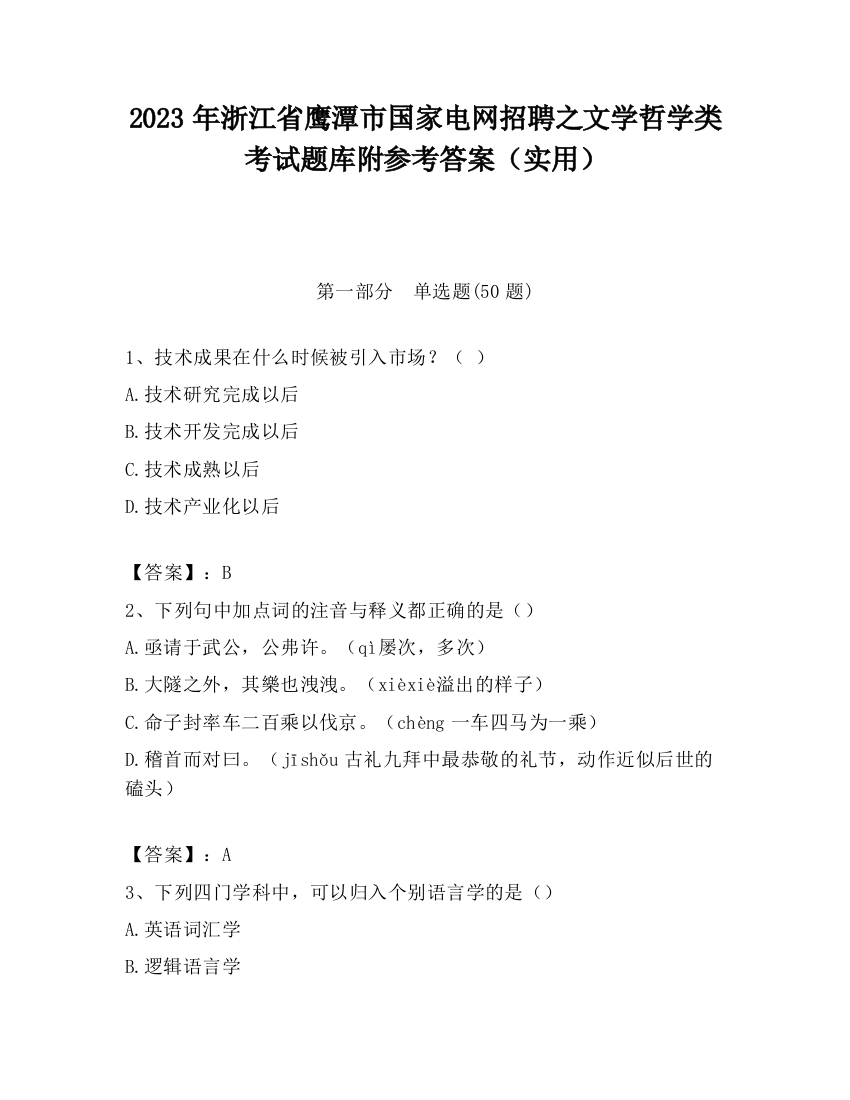 2023 年浙江省鹰潭市国家电网招聘之文学哲学类考试题库附参考答案（实用）

第一部分　单选题(50 题)

1、技术成果在什么时候被引入市场？（　）

A.技术研究完成以后

B.技术开发完成以后

C.技术成熟以后

D.技术产业化以后

【答案】：B

2、下列句中加点词的注音与释义都正确的是（）

A.亟请于武公，公弗许。（qì屡次，多次）

B.大隧之外，其樂也洩洩。（xièxiè溢出的样子）

C.命子封率车二百乘以伐京。（chèng 一车四马为一乘）

D.稽首而对曰。（jīshǒu 古礼九拜中最恭敬的礼节，动作近似后世的磕头）

【答案】：A

3、下列四门学科中，可以归入个别语言学的是（）

A.英语词汇学

B.逻辑语言学